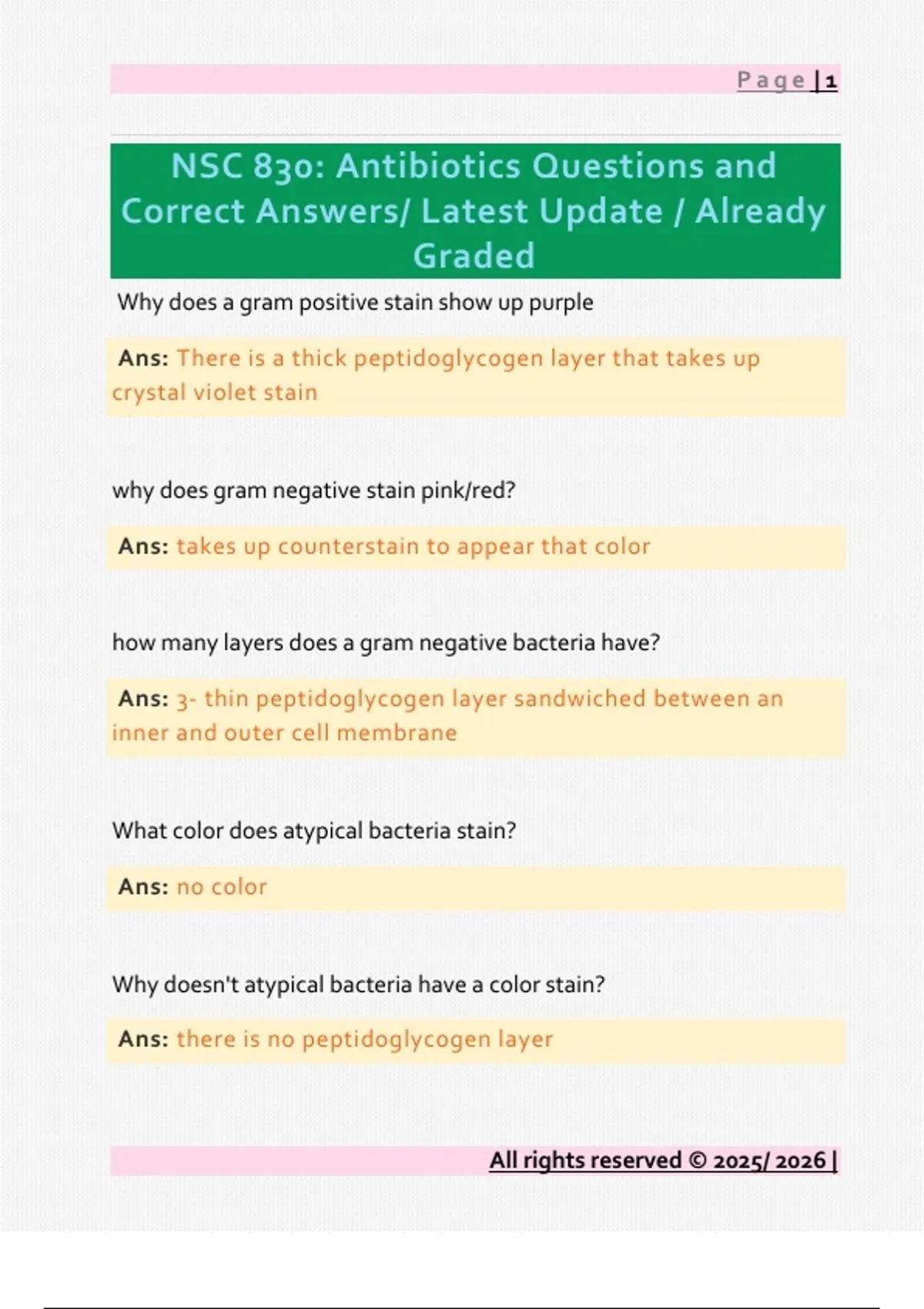 Page | 1

NSC 830: Antibiotics Questions and Correct Answers/ Latest Update / Already Graded

Why does a gram positive stain show up purple

Ans: There is a thick peptidoglycogen layer that takes up crystal violet stain

why does gram negative stain pink/red?

Ans: takes up counterstain to appear that color

how many layers does a gram negative bacteria have?

Ans: 3- thin peptidoglycogen layer sandwiched between an inner and outer cell membrane

What color does atypical bacteria stain?

Ans: no color

Why doesn't atypical bacteria have a color stain?

Ans: there is no peptidoglycogen layer

All rights reserved © 2025/ 2026 |